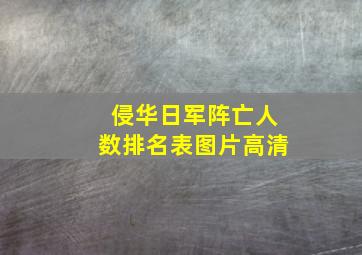 侵华日军阵亡人数排名表图片高清